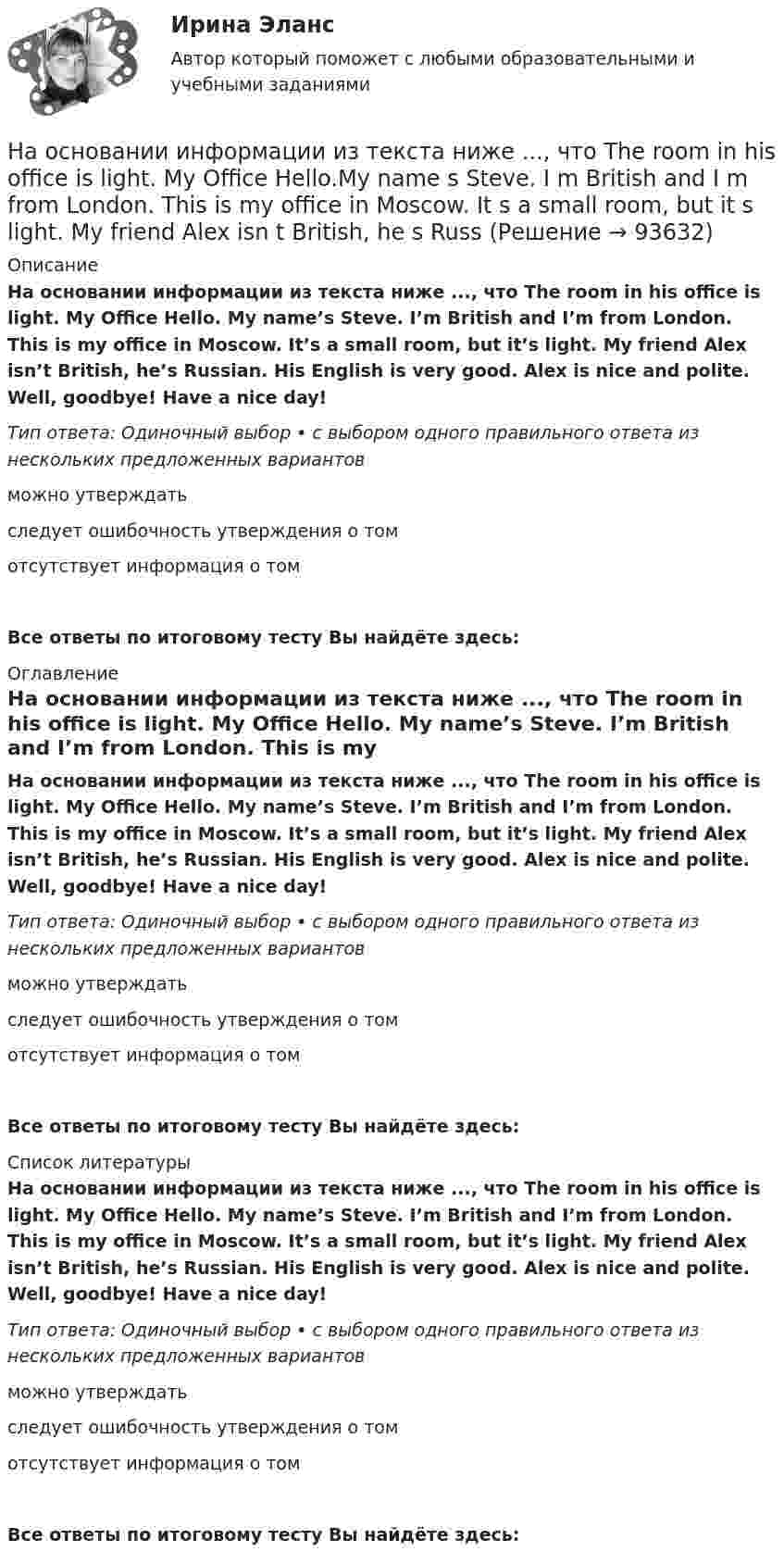 Ирина Эланс

Автор который поможет с любыми образовательными и учебными заданиями

На основании информации из текста ниже ..., что The room in his office is light. My Office Hello.My name s Steve. I m British and I m from London. This is my office in Moscow. It s a small room, but it s light. My friend Alex isn t British, he s Russ (Решение → 93632)

Описание

На основании информации из текста ниже ..., что The room in his office is light. My Office Hello. My name's Steve. I'm British and I'm from London. This is my office in Moscow. It's a small room, but it's light. My friend Alex isn't British, he's Russian. His English is very good. Alex is nice and polite. Well, goodbye! Have a nice day!

Тип ответа: Одиночный выбор • с выбором одного правильного ответа из нескольких предложенных вариантов

можно утверждать

следует ошибочность утверждения о том

отсутствует информация о том

Все ответы по итоговому тесту Вы найдёте здесь:

Оглавление

На основании информации из текста ниже ..., что The room in his office is light. My Office Hello. My name's Steve. I'm British and I'm from London. This is my

На основании информации из текста ниже ..., что The room in his office is light. My Office Hello. My name's Steve. I'm British and I'm from London. This is my office in Moscow. It's a small room, but it's light. My friend Alex isn't British, he's Russian. His English is very good. Alex is nice and polite. Well, goodbye! Have a nice day!

Тип ответа: Одиночный выбор • с выбором одного правильного ответа из нескольких предложенных вариантов

можно утверждать

следует ошибочность утверждения о том

отсутствует информация о том

Все ответы по итоговому тесту Вы найдёте здесь:

Список литературы

На основании информации из текста ниже ..., что The room in his office is light. My Office Hello. My name's Steve. I'm British and I'm from London. This is my office in Moscow. It's a small room, but it's light. My friend Alex isn't British, he's Russian. His English is very good. Alex is nice and polite. Well, goodbye! Have a nice day!

Тип ответа: Одиночный выбор • с выбором одного правильного ответа из нескольких предложенных вариантов

можно утверждать

следует ошибочность утверждения о том

отсутствует информация о том

Все ответы по итоговому тесту Вы найдёте здесь: